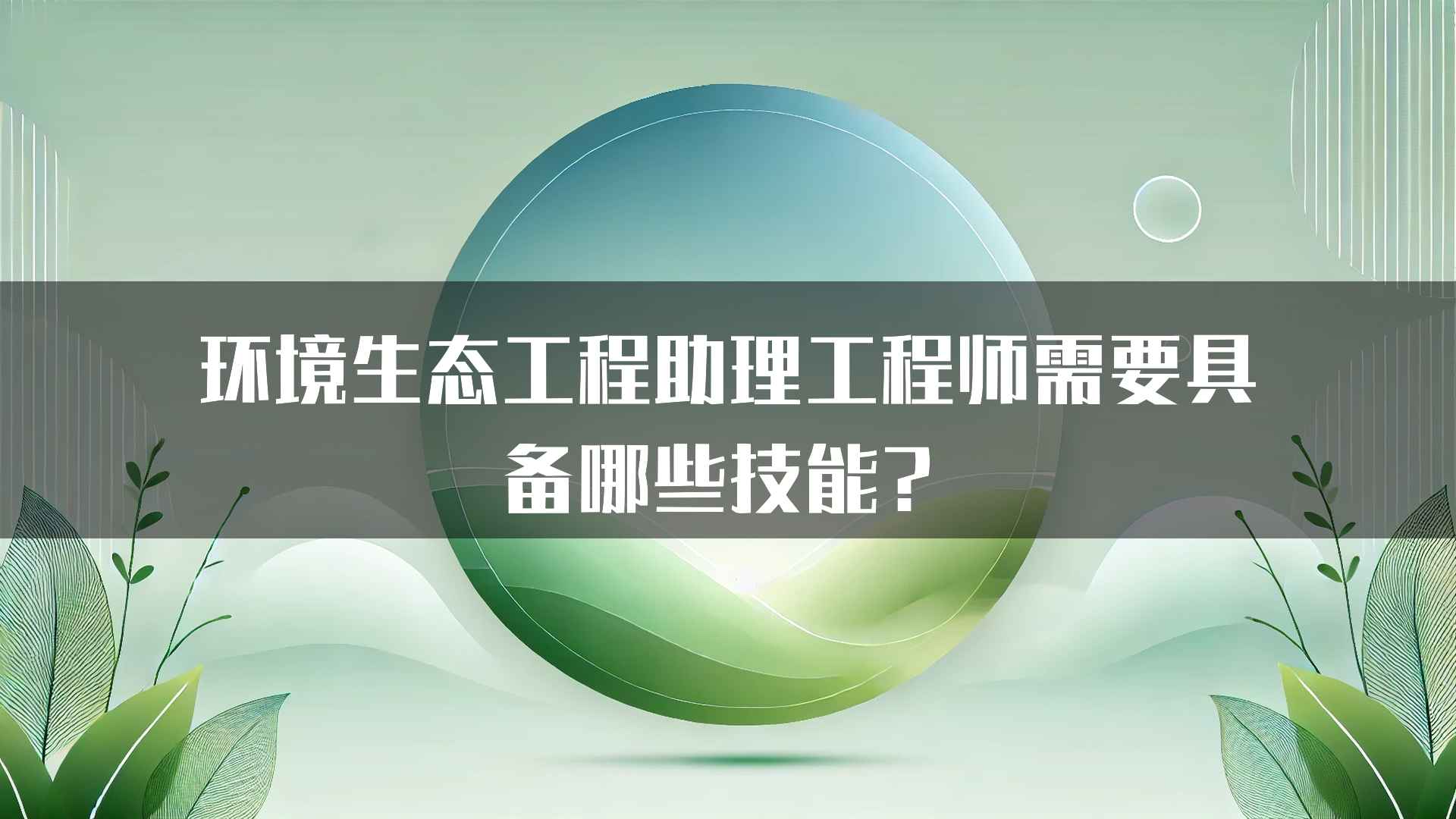 环境生态工程助理工程师需要具备哪些技能？